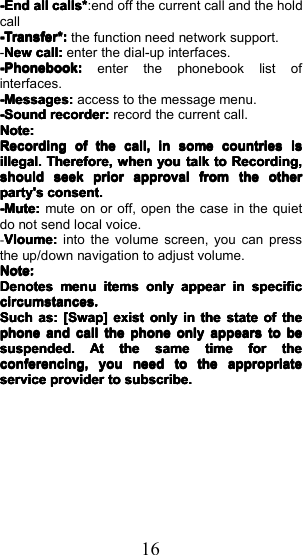 -End all calls*:end off the current call and the hold call
-Transfer*: the function need network support.
-New call: enter the dial-up interfaces.
-Phonebook: enter the phonebook list of interfaces.
-Messages: access to the message menu.
-Sound recorder: record the current call.
Note:
Recording of the call, in some countries is illegal. Therefore, when you talk to Recording, should seek prior approval from the other party's consent.
-Mute: mute on or off, open the case in the quiet do not send local voice.
-Vloume: into the volume screen, you can press the up/down navigation to adjust volume.
Note:
Denotes menu items only appear in specific circumstances.
Such as: [Swap] exist only in the state of the phone and call the phone only appears to be suspended. At the same time for the conferencing, you need to the appropriate service provider to subscribe.

16